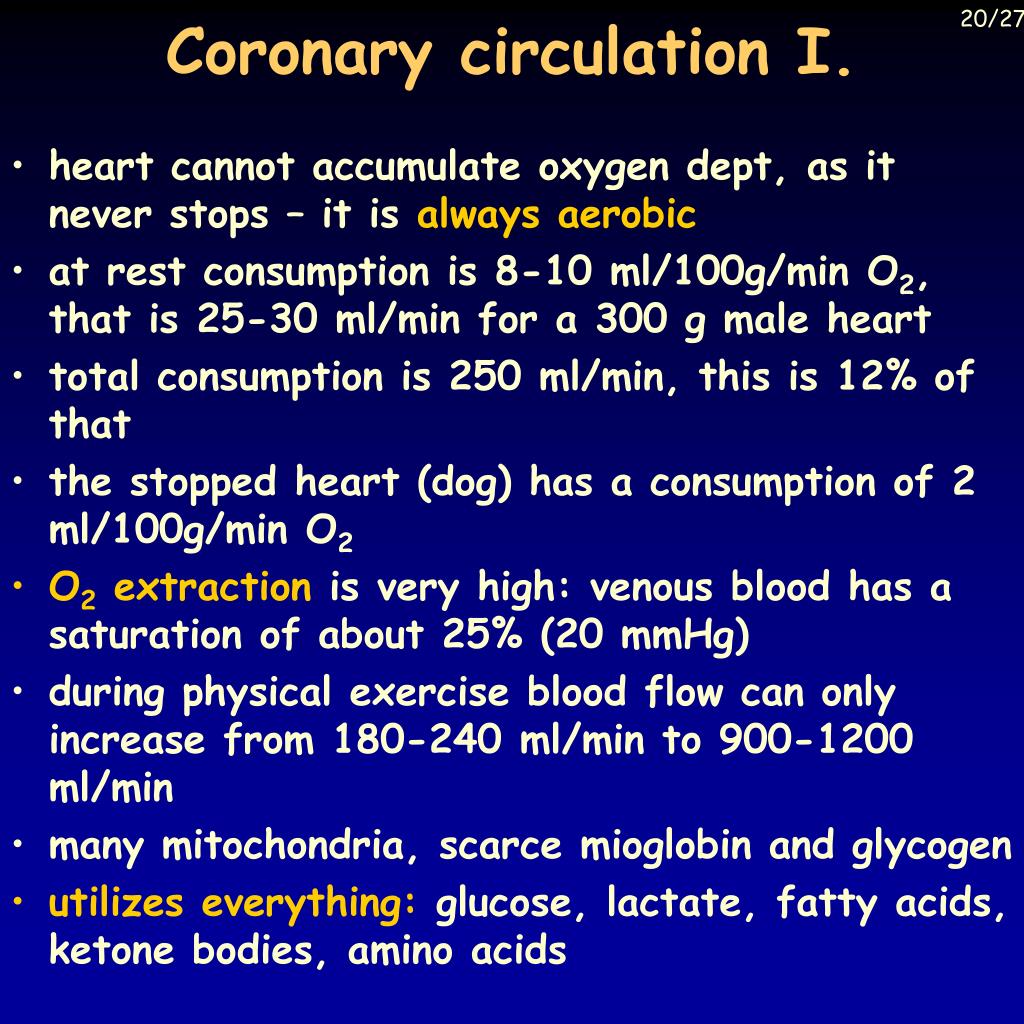 20/27

Coronary circulation I.

• heart cannot accumulate oxygen dept, as it never stops – it is always aerobic
• at rest consumption is 8-10 ml/100g/min $O_2$, that is 25-30 ml/min for a 300 g male heart
• total consumption is 250 ml/min, this is 12% of that
• the stopped heart (dog) has a consumption of 2 ml/100g/min $O_2$
• $O_2$ extraction is very high: venous blood has a saturation of about 25% (20 mmHg)
• during physical exercise blood flow can only increase from 180-240 ml/min to 900-1200 ml/min
• many mitochondria, scarce mioglobin and glycogen
• utilizes everything: glucose, lactate, fatty acids, ketone bodies, amino acids